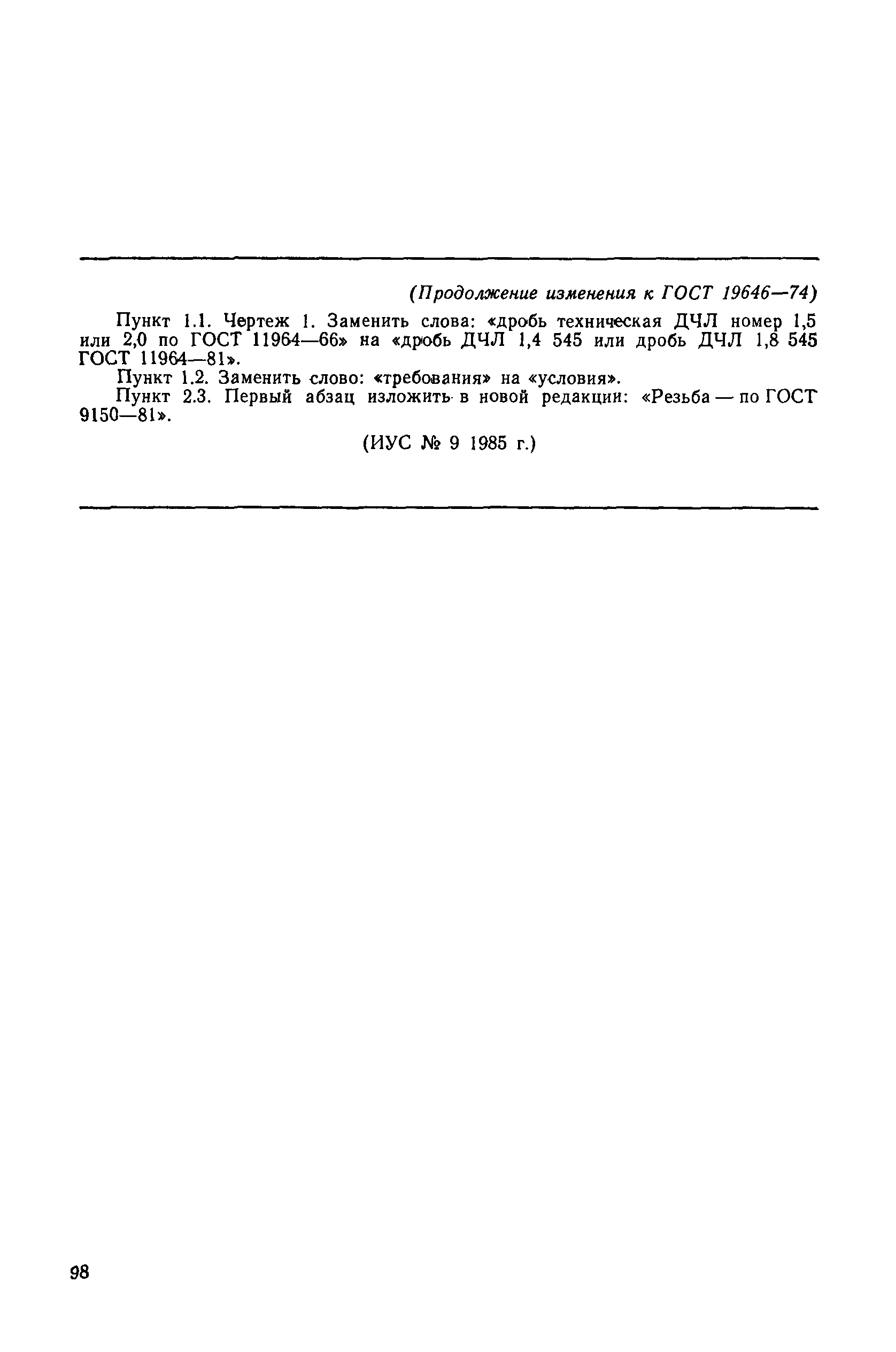 (Продолжение изменения к ГОСТ 19646—74)

Пункт 1.1. Чертеж 1. Заменить слова: «дробь техническая ДЧЛ номер 1,5 или 2,0 по ГОСТ 11964—66» на «дробь ДЧЛ 1,4 545 или дробь ДЧЛ 1,8 545 ГОСТ 11964—81».

Пункт 1.2. Заменить слово: «требования» на «условия».

Пункт 2.3. Первый абзац изложить в новой редакции: «Резьба — по ГОСТ 9150—81».

(ИУС № 9 1985 г.)

98